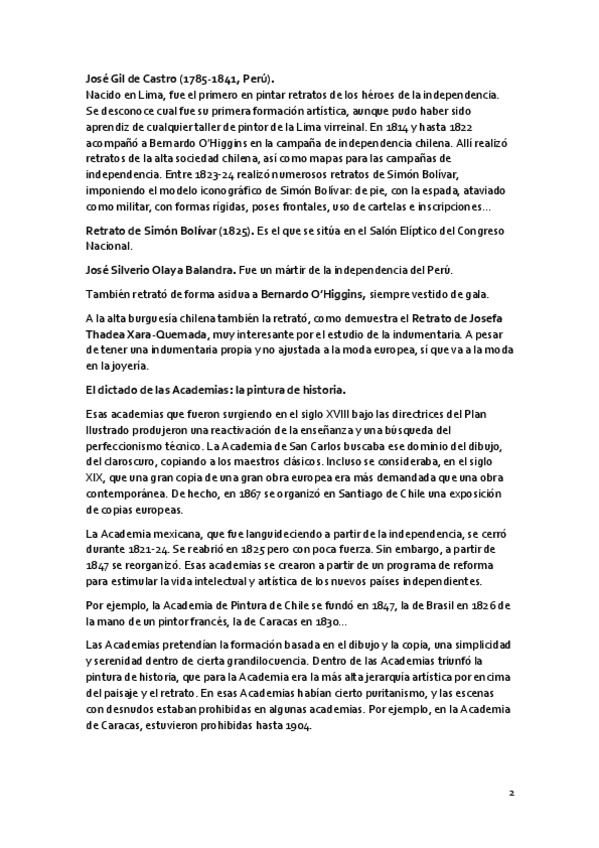 José Gil de Castro (1785-1841, Perú).
Nacido en Lima, fue el primero en pintar retratos de los héroes de la independencia. Se desconoce cual fue su primera formación artística, aunque pudo haber sido aprendiz de cualquier taller de pintor de la Lima virreinal. En 1814 y hasta 1822 acompañó a Bernardo O'Higgins en la campaña de independencia chilena. Allí realizó retratos de la alta sociedad chilena, así como mapas para las campañas de independencia. Entre 1823-24 realizó numerosos retratos de Simón Bolívar, imponiendo el modelo iconográfico de Simón Bolívar: de pie, con la espada, ataviado como militar, con formas rígidas, poses frontales, uso de cartelas e inscripciones...

Retrato de Simón Bolívar (1825). Es el que se sitúa en el Salón Elíptico del Congreso Nacional.

José Silverio Olaya Balandra. Fue un mártir de la independencia del Perú.

También retrató de forma asidua a Bernardo O'Higgins, siempre vestido de gala.

A la alta burguesía chilena también la retrató, como demuestra el Retrato de Josefa Thadea Xara-Quemada, muy interesante por el estudio de la indumentaria. A pesar de tener una indumentaria propia y no ajustada a la moda europea, sí que va a la moda en la joyería.

El dictado de las Academias: la pintura de historia.

Esas academias que fueron surgiendo en el siglo XVIII bajo las directrices del Plan Ilustrado produjeron una reactivación de la enseñanza y una búsqueda del perfeccionismo técnico. La Academia de San Carlos buscaba ese dominio del dibujo, del claroscuro, copiando a los maestros clásicos. Incluso se consideraba, en el siglo XIX, que una gran copia de una gran obra europea era más demandada que una obra contemporánea. De hecho, en 1867 se organizó en Santiago de Chile una exposición de copias europeas.

La Academia mexicana, que fue languideciendo a partir de la independencia, se cerró durante 1821-24. Se reabrió en 1825 pero con poca fuerza. Sin embargo, a partir de 1847 se reorganizó. Esas academias se crearon a partir de un programa de reforma para estimular la vida intelectual y artística de los nuevos países independientes.

Por ejemplo, la Academia de Pintura de Chile se fundó en 1847, la de Brasil en 1826 de la mano de un pintor francés, la de Caracas en 1830...

Las Academias pretendían la formación basada en el dibujo y la copia, una simplicidad y serenidad dentro de cierta grandilocuencia. Dentro de las Academias triunfó la pintura de historia, que para la Academia era la más alta jerarquía artística por encima del paisaje y el retrato. En esas Academias habían cierto puritanismo, y las escenas con desnudos estaban prohibidas en algunas academias. Por ejemplo, en la Academia de Caracas, estuvieron prohibidas hasta 1904.

2